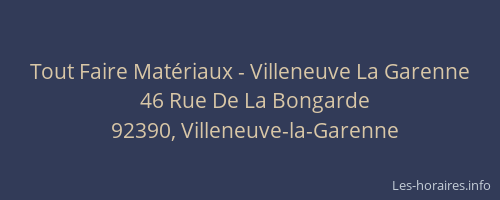 Tout Faire Matériaux - Villeneuve La Garenne
46 Rue De La Bongarde
92390, Villeneuve-la-Garenne

Les-horaires.info